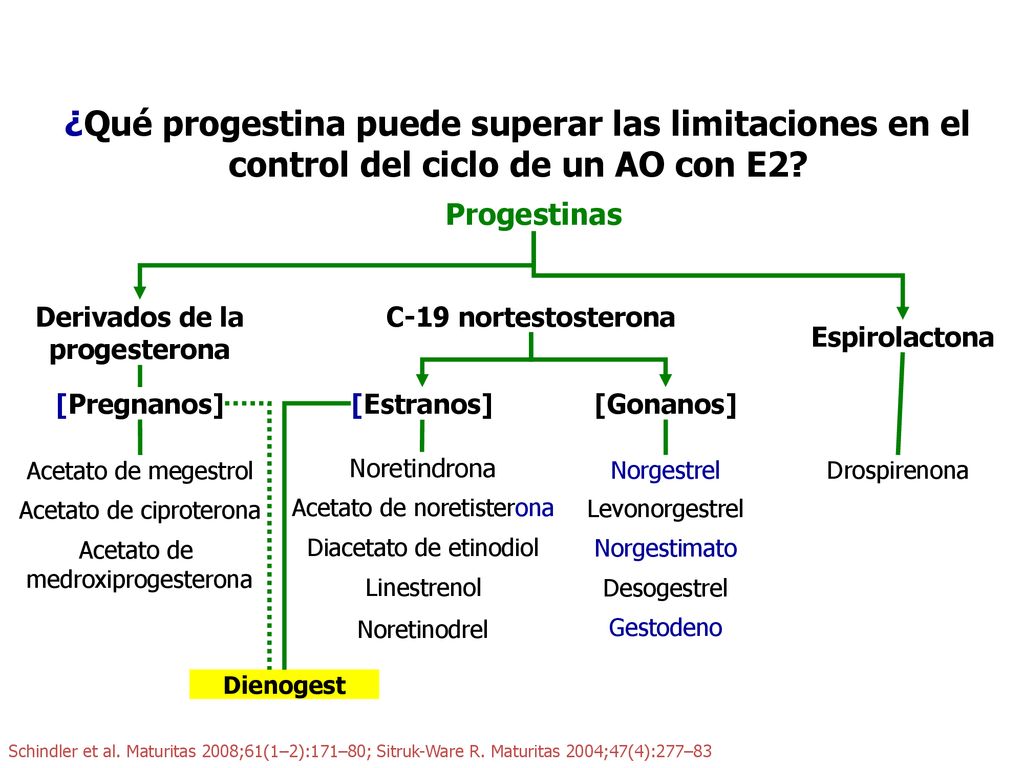 ¿Qué progestina puede superar las limitaciones en el control del ciclo de un AO con E2?

Progestinas

Derivados de la progesterona

C-19 nortestosterona

Espirolactona

[Pregnanos]

[Estranos]

[Gonanos]

Acetato de megestrol

Acetato de ciproterona

Acetato de medroxiprogesterona

Noretindrona

Acetato de noretisterona

Diacetato de etinodiol

Linestrenol

Noretinodrel

Norgestrel

Levonorgestrel

Norgestimato

Desogestrel

Gestodeno

Drospirenona

Dienogest

Schindler et al. Maturitas 2008;61(1–2):171–80; Sitruk-Ware R. Maturitas 2004;47(4):277–83